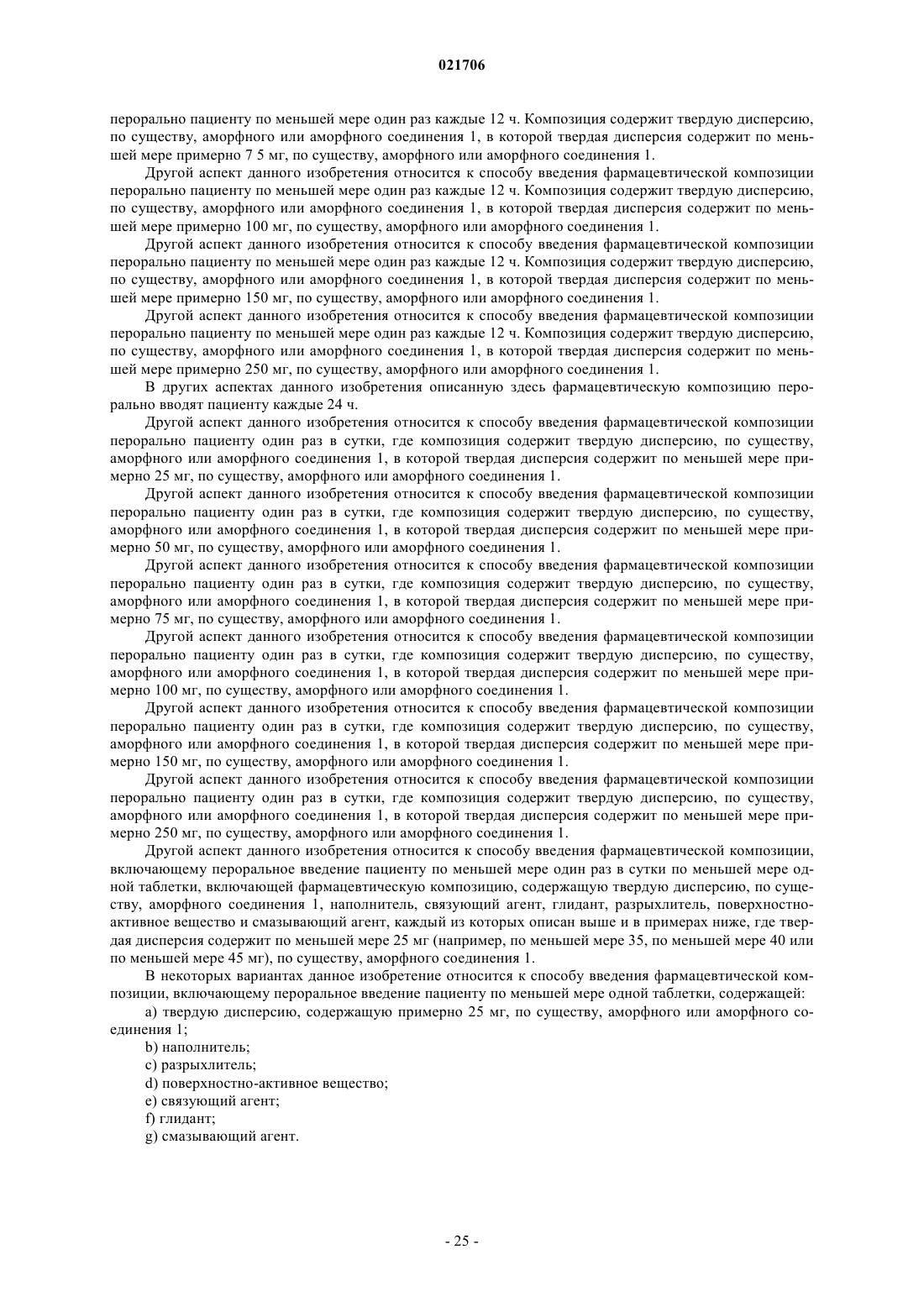 021706

перорально пациенту по меньшей мере один раз каждые 12 ч. Композиция содержит твердую дисперсию, по существу, аморфного или аморфного соединения 1, в которой твердая дисперсия содержит по меньшей мере примерно 7 5 мг, по существу, аморфного или аморфного соединения 1.

Другой аспект данного изобретения относится к способу введения фармацевтической композиции перорально пациенту по меньшей мере один раз каждые 12 ч. Композиция содержит твердую дисперсию, по существу, аморфного или аморфного соединения 1, в которой твердая дисперсия содержит по меньшей мере примерно 100 мг, по существу, аморфного или аморфного соединения 1.

Другой аспект данного изобретения относится к способу введения фармацевтической композиции перорально пациенту по меньшей мере один раз каждые 12 ч. Композиция содержит твердую дисперсию, по существу, аморфного или аморфного соединения 1, в которой твердая дисперсия содержит по меньшей мере примерно 150 мг, по существу, аморфного или аморфного соединения 1.

Другой аспект данного изобретения относится к способу введения фармацевтической композиции перорально пациенту по меньшей мере один раз каждые 12 ч. Композиция содержит твердую дисперсию, по существу, аморфного или аморфного соединения 1, в которой твердая дисперсия содержит по меньшей мере примерно 250 мг, по существу, аморфного или аморфного соединения 1.

В других аспектах данного изобретения описанную здесь фармацевтическую композицию перорально вводят пациенту каждые 24 ч.

Другой аспект данного изобретения относится к способу введения фармацевтической композиции перорально пациенту один раз в сутки, где композиция содержит твердую дисперсию, по существу, аморфного или аморфного соединения 1, в которой твердая дисперсия содержит по меньшей мере примерно 25 мг, по существу, аморфного или аморфного соединения 1.

Другой аспект данного изобретения относится к способу введения фармацевтической композиции перорально пациенту один раз в сутки, где композиция содержит твердую дисперсию, по существу, аморфного или аморфного соединения 1, в которой твердая дисперсия содержит по меньшей мере примерно 50 мг, по существу, аморфного или аморфного соединения 1.

Другой аспект данного изобретения относится к способу введения фармацевтической композиции перорально пациенту один раз в сутки, где композиция содержит твердую дисперсию, по существу, аморфного или аморфного соединения 1, в которой твердая дисперсия содержит по меньшей мере примерно 75 мг, по существу, аморфного или аморфного соединения 1.

Другой аспект данного изобретения относится к способу введения фармацевтической композиции перорально пациенту один раз в сутки, где композиция содержит твердую дисперсию, по существу, аморфного или аморфного соединения 1, в которой твердая дисперсия содержит по меньшей мере примерно 100 мг, по существу, аморфного или аморфного соединения 1.

Другой аспект данного изобретения относится к способу введения фармацевтической композиции перорально пациенту один раз в сутки, где композиция содержит твердую дисперсию, по существу, аморфного или аморфного соединения 1, в которой твердая дисперсия содержит по меньшей мере примерно 150 мг, по существу, аморфного или аморфного соединения 1.

Другой аспект данного изобретения относится к способу введения фармацевтической композиции перорально пациенту один раз в сутки, где композиция содержит твердую дисперсию, по существу, аморфного или аморфного соединения 1, в которой твердая дисперсия содержит по меньшей мере примерно 250 мг, по существу, аморфного или аморфного соединения 1.

Другой аспект данного изобретения относится к способу введения фармацевтической композиции, включающему пероральное введение пациенту по меньшей мере один раз в сутки по меньшей мере одной таблетки, включающей фармацевтическую композицию, содержащую твердую дисперсию, по существу, аморфного соединения 1, наполнитель, связующий агент, глидант, разрыхлитель, поверхностно-активное вещество и смазывающий агент, каждый из которых описан выше и в примерах ниже, где твердая дисперсия содержит по меньшей мере 25 мг (например, по меньшей мере 35, по меньшей мере 40 или по меньшей мере 45 мг), по существу, аморфного соединения 1.

В некоторых вариантах данное изобретение относится к способу введения фармацевтической композиции, включающему пероральное введение пациенту по меньшей мере одной таблетки, содержащей:

a) твердую дисперсию, содержащую примерно 25 мг, по существу, аморфного или аморфного соединения 1;

b) наполнитель;

c) разрыхлитель;

d) поверхностно-активное вещество;

e) связующий агент;

f) глидант;

g) смазывающий агент.

- 25 -